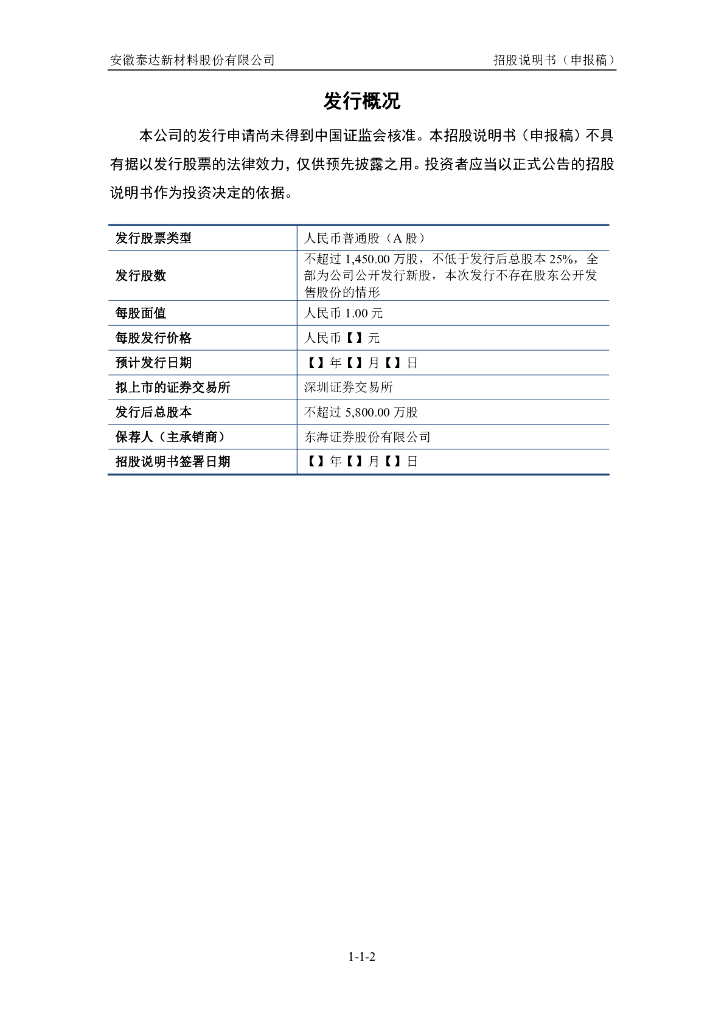 安徽泰达新材料股份有限公司

招股说明书（申报稿）

发行概况

本公司的发行申请尚未得到中国证监会核准。本招股说明书（申报稿）不具有据以发行股票的法律效力，仅供预先披露之用。投资者应当以正式公告的招股说明书作为投资决定的依据。

| 发行股票类型 | 人民币普通股（A 股） |
|---|---|
| 发行股数 | 不超过 1,450.00 万股，不低于发行后总股本 25%，全部为公司公开发行新股，本次发行不存在股东公开发售股份的情形 |
| 每股面值 | 人民币 1.00 元 |
| 每股发行价格 | 人民币【】元 |
| 预计发行日期 | 【】年【】月【】日 |
| 拟上市的证券交易所 | 深圳证券交易所 |
| 发行后总股本 | 不超过 5,800.00 万股 |
| 保荐人（主承销商） | 东海证券股份有限公司 |
| 招股说明书签署日期 | 【】年【】月【】日 |

1-1-2